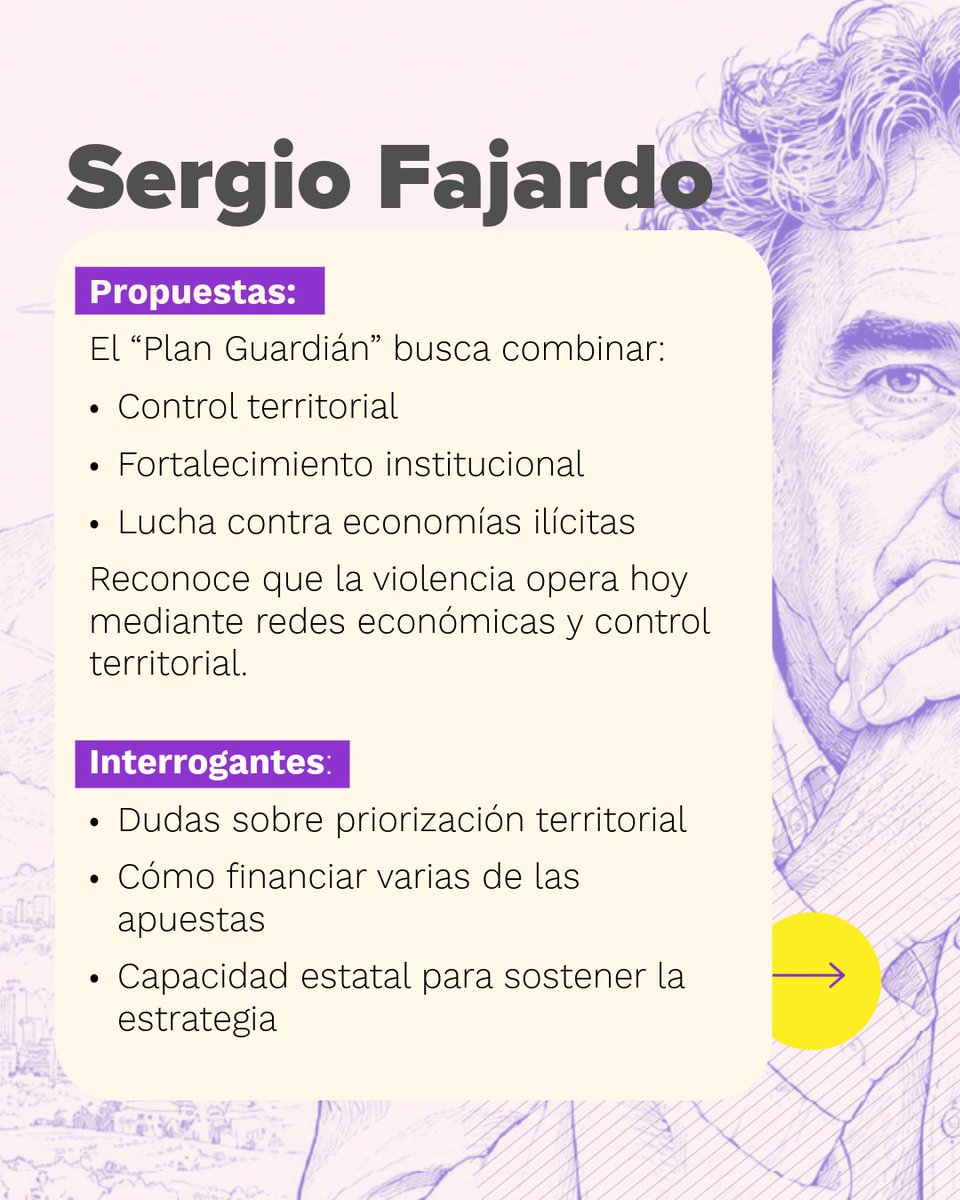 Sergio Fajardo

Propuestas:

El "Plan Guardián" busca combinar:

• Control territorial
• Fortalecimiento institucional
• Lucha contra economías ilícitas

Reconoce que la violencia opera hoy mediante redes económicas y control territorial.

Interrogantes:

• Dudas sobre priorización territorial
• Cómo financiar varias de las apuestas
• Capacidad estatal para sostener la estrategia

→